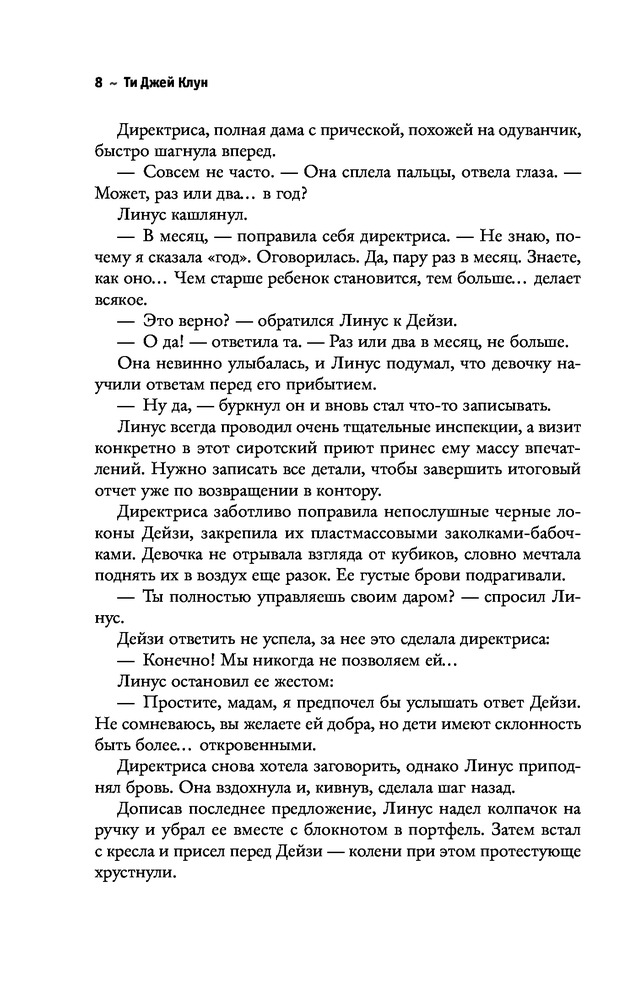 8 ~ Ти Джей Клун

Директриса, полная дама с прической, похожей на одуванчик, быстро шагнула вперед.

— Совсем не часто. — Она сплела пальцы, отвела глаза. — Может, раз или два… в год?

Линус кашлянул.

— В месяц, — поправила себя директриса. — Не знаю, почему я сказала «год». Оговорилась. Да, пару раз в месяц. Знаете, как оно… Чем старше ребенок становится, тем больше… делает всякое.

— Это верно? — обратился Линус к Дейзи.

— О да! — ответила та. — Раз или два в месяц, не больше.

Она невинно улыбалась, и Линус подумал, что девочку научили ответам перед его прибытием.

— Ну да, — буркнул он и вновь стал что-то записывать.

Линус всегда проводил очень тщательные инспекции, а визит конкретно в этот сиротский приют принес ему массу впечатлений. Нужно записать все детали, чтобы завершить итоговый отчет уже по возвращении в контору.

Директриса заботливо поправила непослушные черные локоны Дейзи, закрепила их пластмассовыми заколками-бабочками. Девочка не отрывала взгляда от кубиков, словно мечтала поднять их в воздух еще разок. Ее густые брови подрагивали.

— Ты полностью управляешь своим даром? — спросил Линус.

Дейзи ответить не успела, за нее это сделала директриса:

— Конечно! Мы никогда не позволяем ей…

Линус остановил ее жестом:

— Простите, мадам, я предпочел бы услышать ответ Дейзи. Не сомневаюсь, вы желаете ей добра, но дети имеют склонность быть более… откровенными.

Директриса снова хотела заговорить, однако Линус приподнял бровь. Она вздохнула и, кивнув, сделала шаг назад.

Дописав последнее предложение, Линус надел колпачок на ручку и убрал ее вместе с блокнотом в портфель. Затем встал с кресла и присел перед Дейзи — колени при этом протестующе хрустнули.